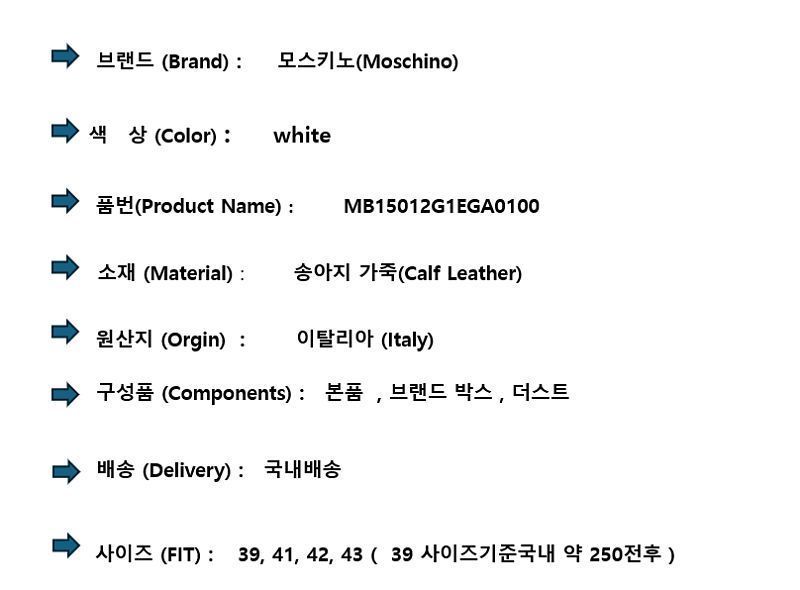 ➡ 브랜드 (Brand) : 모스키노(Moschino)

➡ 색 상 (Color) : white

➡ 품번(Product Name) : MB15012G1EGA0100

➡ 소재 (Material) : 송아지 가죽(Calf Leather)

➡ 원산지 (Orgin) : 이탈리아 (Italy)

➡ 구성품 (Components) : 본품 , 브랜드 박스 , 더스트

➡ 배송 (Delivery) : 국내배송

➡ 사이즈 (FIT) : 39, 41, 42, 43 ( 39 사이즈기준국내 약 250전후 )